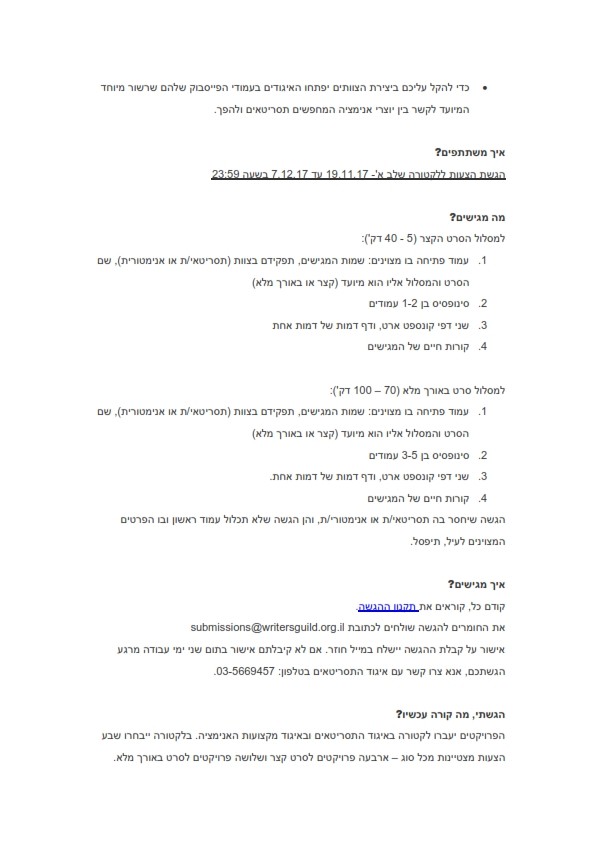 • כדי להקל עליכם ביצירת הצוותים יפתחו האיגודים בעמודי הפייסבוק שלהם שרשור מיוחד המיועד לקשר בין יוצרי אנימציה המחפשים תסריטאים ולהפך.

איך משתתפים?
הגשת הצעות ללקטורה שלב א'- 19.11.17 עד 7.12.17 בשעה 23:59

מה מגישים?
למסלול הסרט הקצר (5 - 40 דק'):
1. עמוד פתיחה בו מצוינים: שמות המגישים, תפקידם בצוות (תסריטאי/ת או אנימטורית), שם הסרט והמסלול אליו הוא מיועד (קצר או באורך מלא)
2. סינופסיס בן 1-2 עמודים
3. שני דפי קונספט ארט, ודף דמות של דמות אחת
4. קורות חיים של המגישים

למסלול סרט באורך מלא (70 – 100 דק'):
1. עמוד פתיחה בו מצוינים: שמות המגישים, תפקידם בצוות (תסריטאי/ת או אנימטורית), שם הסרט והמסלול אליו הוא מיועד (קצר או באורך מלא)
2. סינופסיס בן 3-5 עמודים
3. שני דפי קונספט ארט, ודף דמות של דמות אחת.
4. קורות חיים של המגישים
הגשה שיחסר בה תסריטאי/ת או אנימטורי/ת, והן הגשה שלא תכלול עמוד ראשון ובו הפרטים המצוינים לעיל, תיפסל.

איך מגישים?
קודם כל, קוראים את תקנון ההגשה.
את החומרים להגשה שולחים לכתובת submissions@writersguild.org.il
אישור על קבלת ההגשה יישלח במייל חוזר. אם לא קיבלתם אישור בתום שני ימי עבודה מרגע הגשתכם, אנא צרו קשר עם איגוד התסריטאים בטלפון: 03-5669457.

הגשתי, מה קורה עכשיו?
הפרויקטים יעברו לקטורה באיגוד התסריטאים ובאיגוד מקצועות האנימציה. בלקטורה ייבחרו שבע הצעות מצטיינות מכל סוג – ארבעה פרויקטים לסרט קצר ושלושה פרויקטים לסרט באורך מלא.